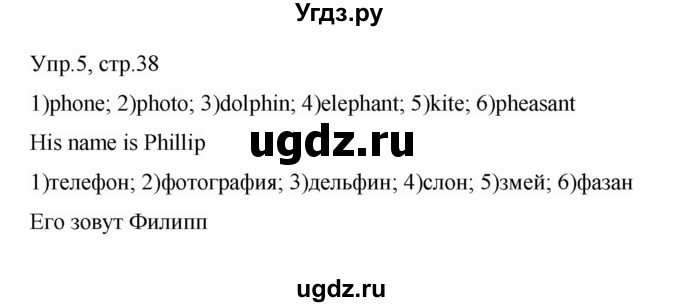 Угдз.ру

Упр.5, стр.38

1)phone; 2)photo; 3)dolphin; 4)elephant; 5)kite; 6)pheasant

His name is Phillip

ugdz.ru

1)телефон; 2)фотография; 3)дельфин; 4)слон; 5)змей; 6)фазан

Его зовут Филипп

ugdz.ru